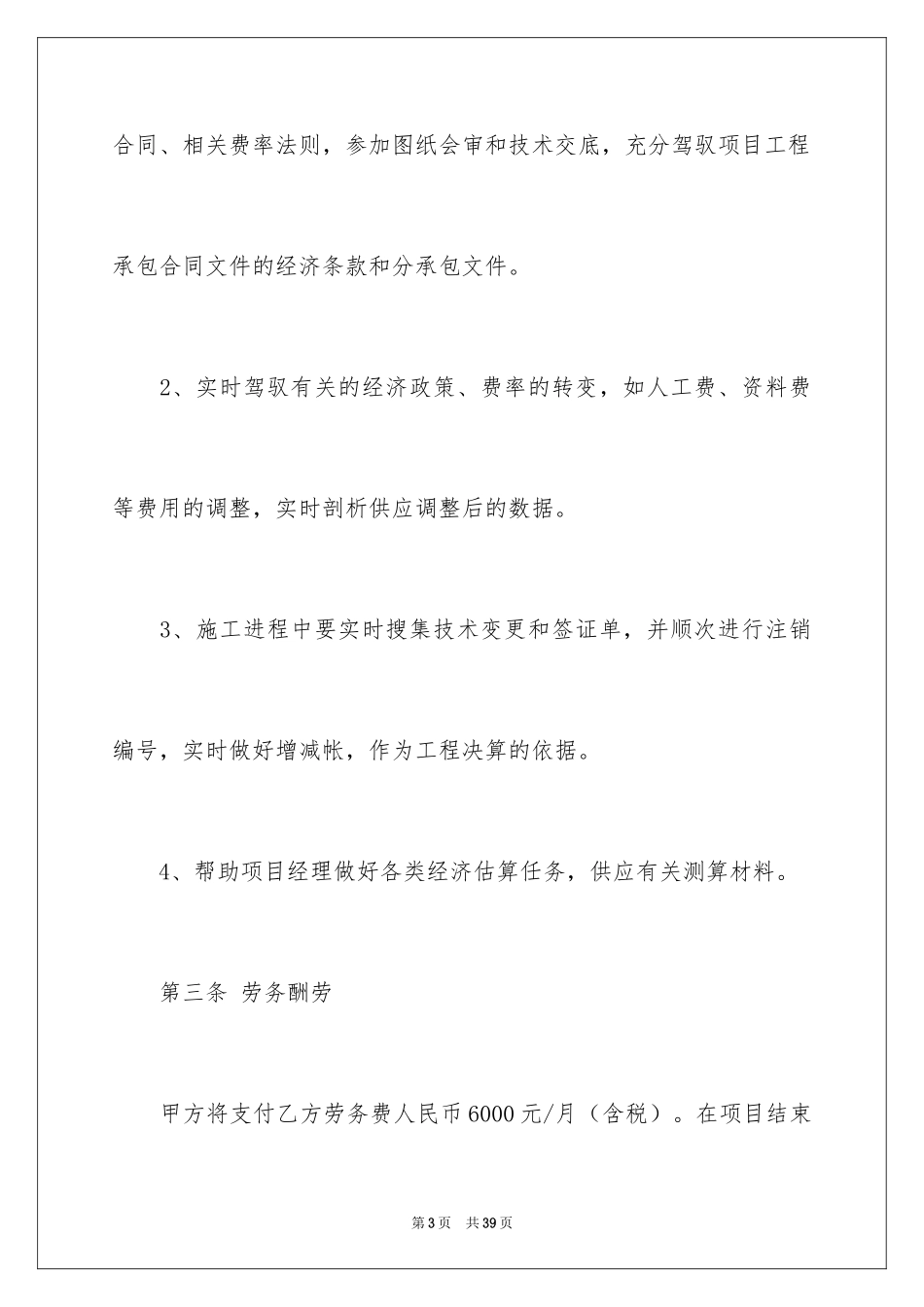 合同、相关费率法则，参加图纸会审和技术交底，充分驾驭项目工程承包合同文件的经济条款和分承包文件。

2、实时驾驭有关的经济政策、费率的转变，如人工费、资料费等费用的调整，实时剖析供应调整后的数据。

3、施工进程中要实时搜集技术变更和签证单，并顺次进行注销编号，实时做好增减帐，作为工程决算的依据。

4、帮助项目经理做好各类经济估算任务，供应有关测算材料。

第三条 劳务酬劳

甲方将支付乙方劳务费人民币6000元/月（含税）。在项目结束

第3页 共39页